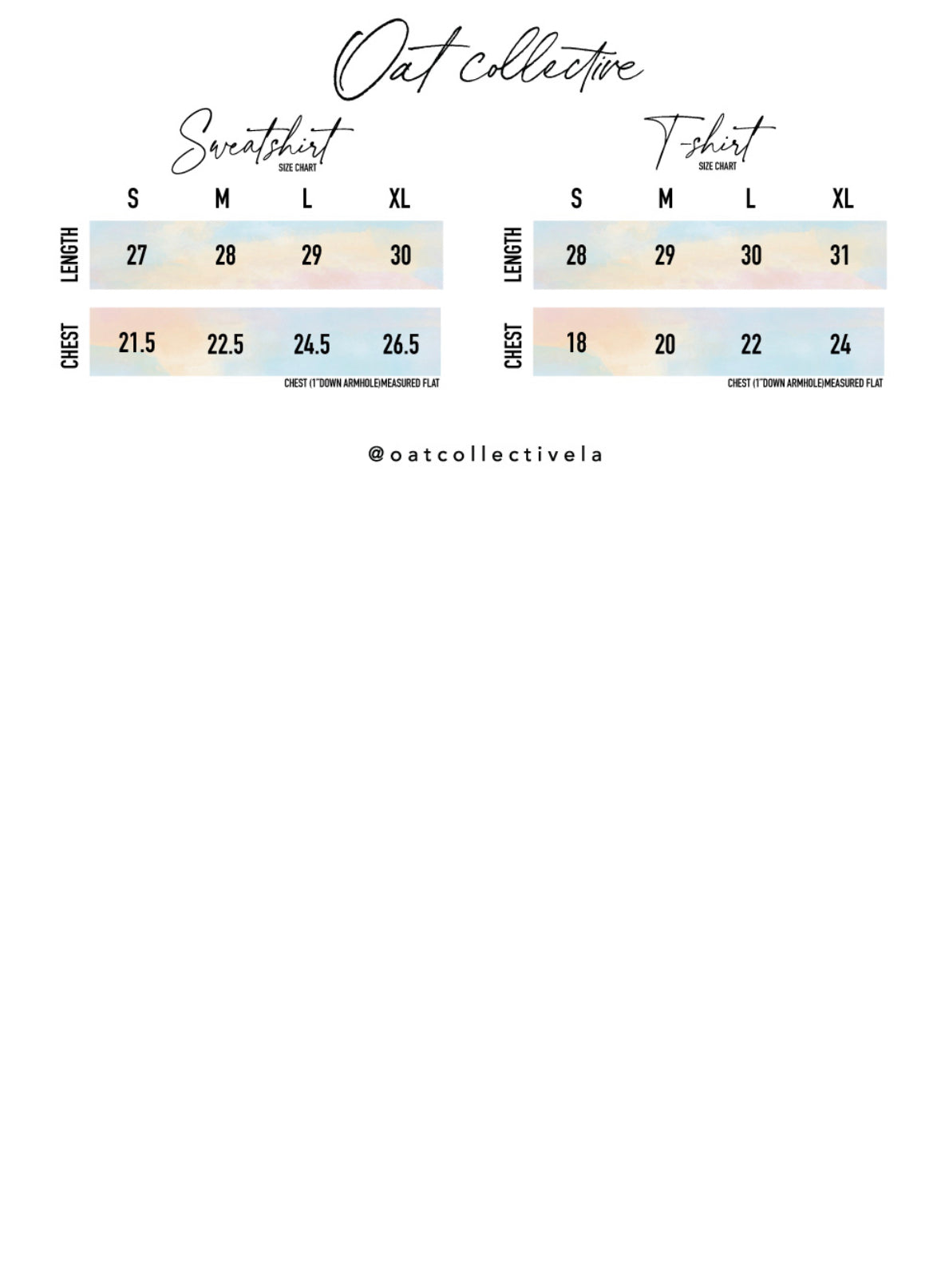 Oat collective

Sweatshirt
SIZE CHART

| | S | M | L | XL |
|---|---|---|---|---|
| LENGTH | 27 | 28 | 29 | 30 |
| CHEST | 21.5 | 22.5 | 24.5 | 26.5 |

CHEST (1"DOWN ARMHOLE)MEASURED FLAT

T-shirt
SIZE CHART

| | S | M | L | XL |
|---|---|---|---|---|
| LENGTH | 28 | 29 | 30 | 31 |
| CHEST | 18 | 20 | 22 | 24 |

CHEST (1"DOWN ARMHOLE)MEASURED FLAT

@oatcollectivela